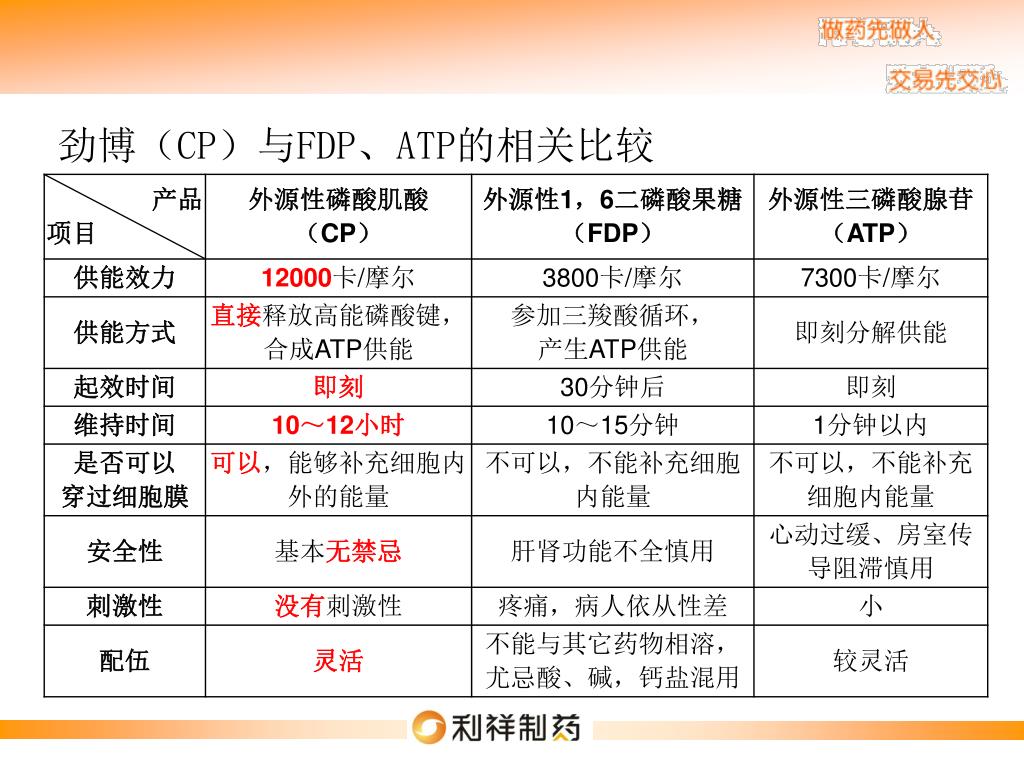 做药先做人

交易先交心

劲博（CP）与FDP、ATP的相关比较

| 产品 项目 | 外源性磷酸肌酸（CP） | 外源性1，6二磷酸果糖（FDP） | 外源性三磷酸腺苷（ATP） |
|---|---|---|---|
| 供能效力 | 12000卡/摩尔 | 3800卡/摩尔 | 7300卡/摩尔 |
| 供能方式 | 直接释放高能磷酸键，合成ATP供能 | 参加三羧酸循环，产生ATP供能 | 即刻分解供能 |
| 起效时间 | 即刻 | 30分钟后 | 即刻 |
| 维持时间 | 10～12小时 | 10～15分钟 | 1分钟以内 |
| 是否可以穿过细胞膜 | 可以，能够补充细胞内外的能量 | 不可以，不能补充细胞内能量 | 不可以，不能补充细胞内能量 |
| 安全性 | 基本无禁忌 | 肝肾功能不全慎用 | 心动过缓、房室传导阻滞慎用 |
| 刺激性 | 没有刺激性 | 疼痛，病人依从性差 | 小 |
| 配伍 | 灵活 | 不能与其它药物相溶，尤忌酸、碱，钙盐混用 | 较灵活 |

利祥制药